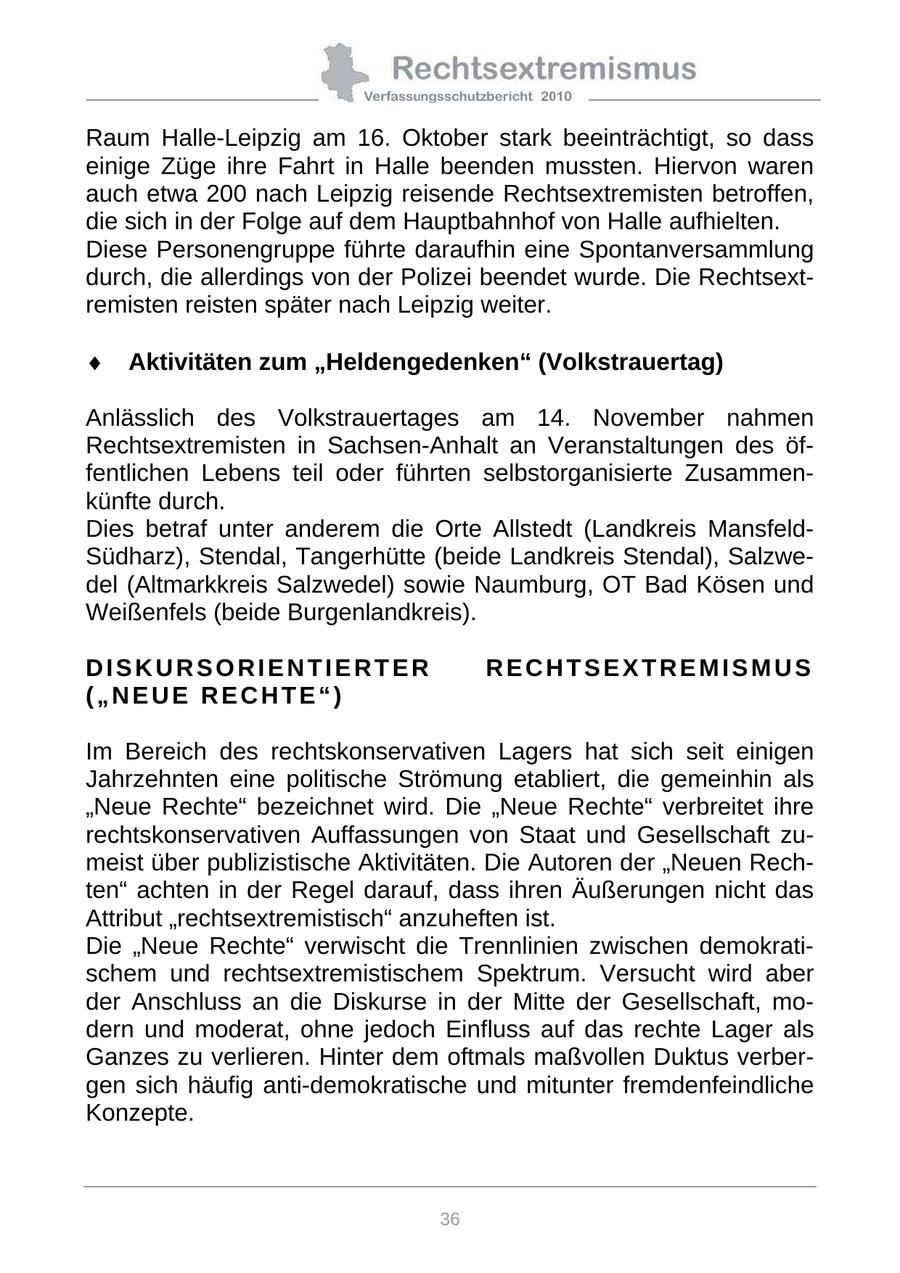 Rechtsextremismus
Verfassungsschutzbericht 2010

Raum Halle-Leipzig am 16. Oktober stark beeinträchtigt, so dass einige Züge ihre Fahrt in Halle beenden mussten. Hiervon waren auch etwa 200 nach Leipzig reisende Rechtsextremisten betroffen, die sich in der Folge auf dem Hauptbahnhof von Halle aufhielten.
Diese Personengruppe führte daraufhin eine Spontanversammlung durch, die allerdings von der Polizei beendet wurde. Die Rechtsextremisten reisten später nach Leipzig weiter.

♦ Aktivitäten zum „Heldengedenken“ (Volkstrauertag)

Anlässlich des Volkstrauertages am 14. November nahmen Rechtsextremisten in Sachsen-Anhalt an Veranstaltungen des öffentlichen Lebens teil oder führten selbstorganisierte Zusammenkünfte durch.
Dies betraf unter anderem die Orte Allstedt (Landkreis Mansfeld-Südharz), Stendal, Tangerhütte (beide Landkreis Stendal), Salzwedel (Altmarkkreis Salzwedel) sowie Naumburg, OT Bad Kösen und Weißenfels (beide Burgenlandkreis).

DISKURSORIENTIERTER RECHTSEXTREMISMUS („NEUE RECHTE“)

Im Bereich des rechtskonservativen Lagers hat sich seit einigen Jahrzehnten eine politische Strömung etabliert, die gemeinhin als „Neue Rechte“ bezeichnet wird. Die „Neue Rechte“ verbreitet ihre rechtskonservativen Auffassungen von Staat und Gesellschaft zumeist über publizistische Aktivitäten. Die Autoren der „Neuen Rechten“ achten in der Regel darauf, dass ihren Äußerungen nicht das Attribut „rechtsextremistisch“ anzuheften ist.
Die „Neue Rechte“ verwischt die Trennlinien zwischen demokratischem und rechtsextremistischem Spektrum. Versucht wird aber der Anschluss an die Diskurse in der Mitte der Gesellschaft, modern und moderat, ohne jedoch Einfluss auf das rechte Lager als Ganzes zu verlieren. Hinter dem oftmals maßvollen Duktus verbergen sich häufig anti-demokratische und mitunter fremdenfeindliche Konzepte.

36